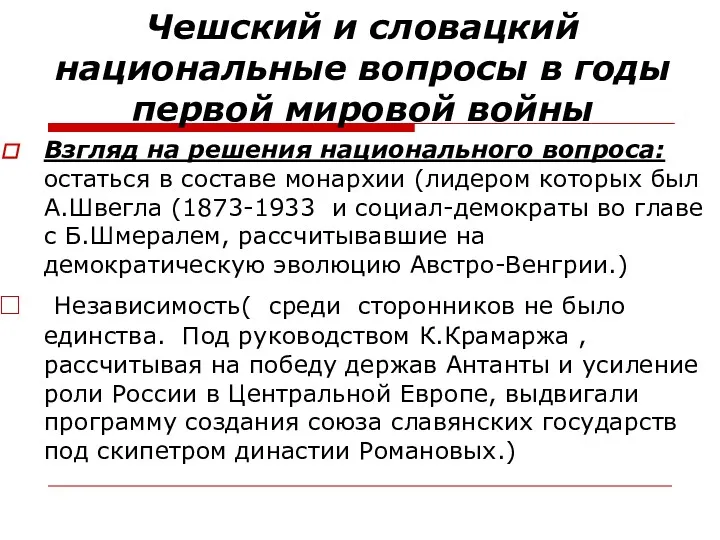 Чешский и словацкий национальные вопросы в годы первой мировой войны

Взгляд на решения национального вопроса: остаться в составе монархии (лидером которых был А.Швегла (1873-1933  и социал-демократы во главе с Б.Шмералем, рассчитывавшие на демократическую эволюцию Австро-Венгрии.)

Независимость(  среди  сторонников не было единства.  Под руководством К.Крамаржа , рассчитывая на победу держав Антанты и усиление роли России в Центральной Европе, выдвигали программу создания союза славянских государств под скипетром династии Романовых.)